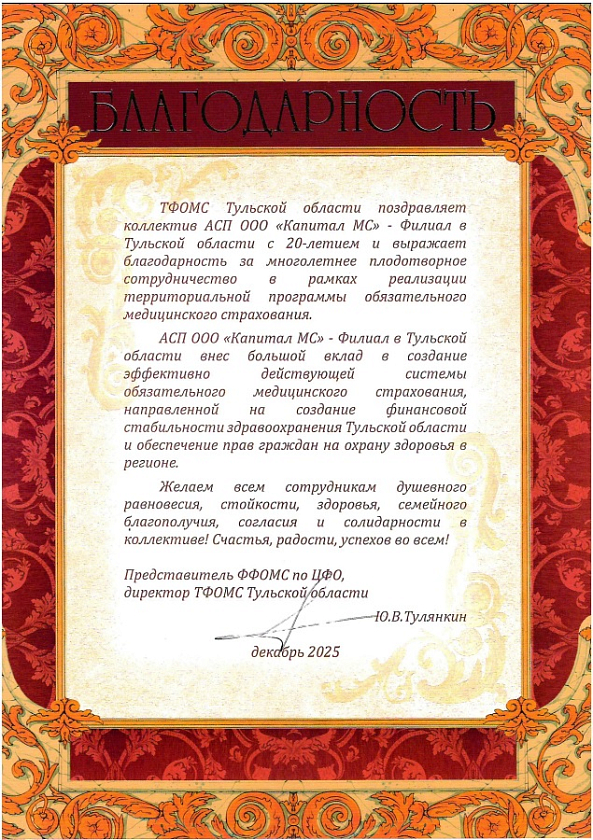 БЛАГОДАРНОСТЬ

ТФОМС Тульской области поздравляет коллектив АСП ООО «Капитал МС» - Филиал в Тульской области с 20-летием и выражает благодарность за многолетнее плодотворное сотрудничество в рамках реализации территориальной программы обязательного медицинского страхования.

АСП ООО «Капитал МС» - Филиал в Тульской области внес большой вклад в создание эффективно действующей системы обязательного медицинского страхования, направленной на создание финансовой стабильности здравоохранения Тульской области и обеспечение прав граждан на охрану здоровья в регионе.

Желаем всем сотрудникам душевного равновесия, стойкости, здоровья, семейного благополучия, согласия и солидарности в коллективе! Счастья, радости, успехов во всем!

Представитель ФФОМС по ЦФО,
директор ТФОМС Тульской области

Ю.В.Тулянкин

декабрь 2025